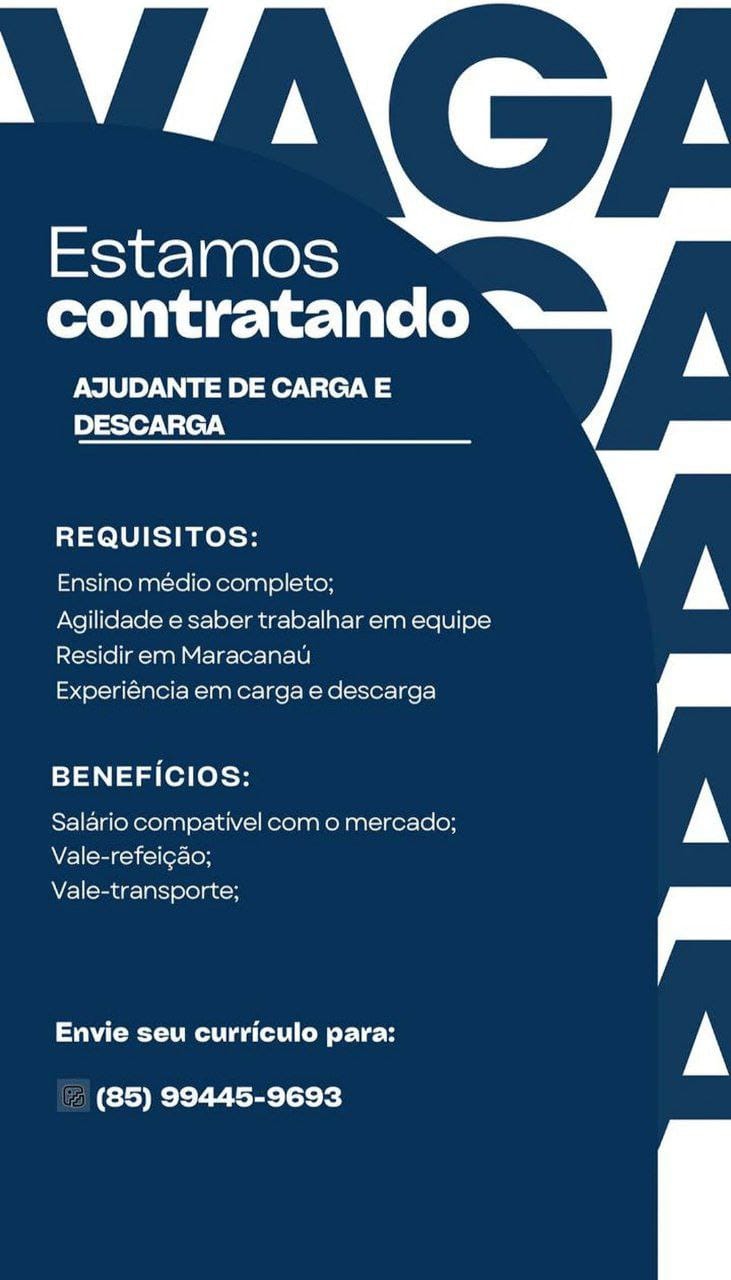 VAGA

Estamos contratando

AJUDANTE DE CARGA E DESCARGA

REQUISITOS:

Ensino médio completo;
Agilidade e saber trabalhar em equipe
Residir em Maracanaú
Experiência em carga e descarga

BENEFÍCIOS:

Salário compatível com o mercado;
Vale-refeição;
Vale-transporte;

Envie seu currículo para:

(85) 99445-9693